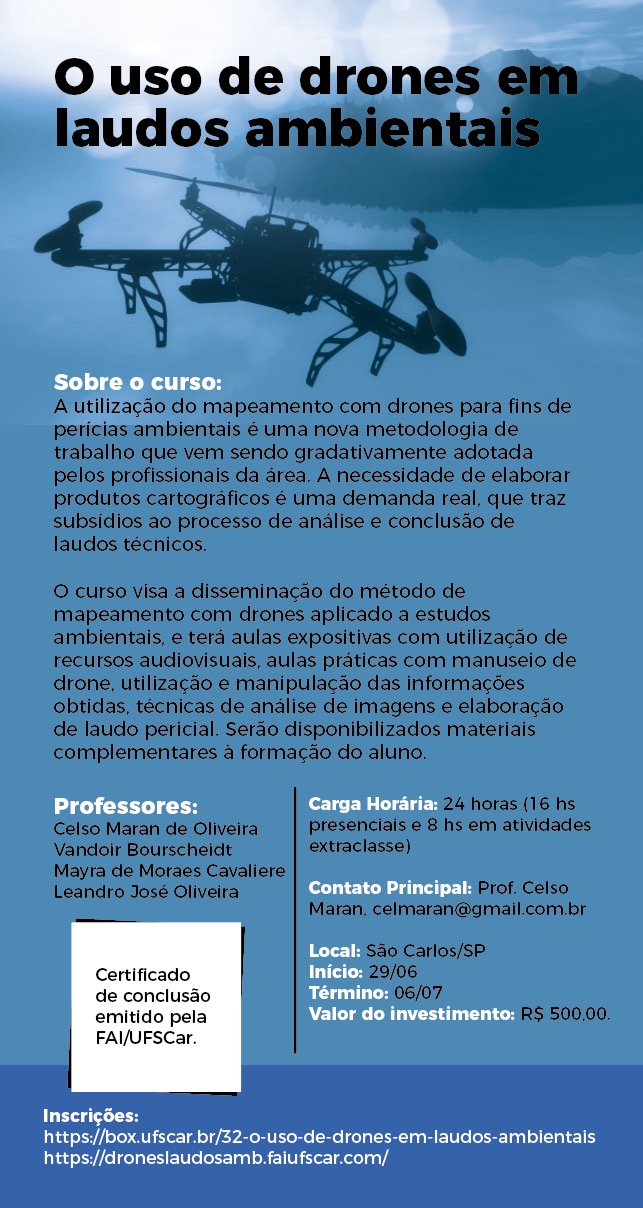 O uso de drones em laudos ambientais

Sobre o curso:
A utilização do mapeamento com drones para fins de perícias ambientais é uma nova metodologia de trabalho que vem sendo gradativamente adotada pelos profissionais da área. A necessidade de elaborar produtos cartográficos é uma demanda real, que traz subsídios ao processo de análise e conclusão de laudos técnicos.

O curso visa a disseminação do método de mapeamento com drones aplicado a estudos ambientais, e terá aulas expositivas com utilização de recursos audiovisuais, aulas práticas com manuseio de drone, utilização e manipulação das informações obtidas, técnicas de análise de imagens e elaboração de laudo pericial. Serão disponibilizados materiais complementares à formação do aluno.

Professores:
Celso Maran de Oliveira
Vandoir Bourscheidt
Mayra de Moraes Cavaliere
Leandro José Oliveira

Certificado de conclusão emitido pela FAI/UFSCar.

Carga Horária: 24 horas (16 hs presenciais e 8 hs em atividades extraclasse)

Contato Principal: Prof. Celso Maran, celmaran@gmail.com.br

Local: São Carlos/SP
Início: 29/06
Término: 06/07
Valor do investimento: R$ 500,00.

Inscrições:
https://box.ufscar.br/32-o-uso-de-drones-em-laudos-ambientais
https://droneslaudosamb.faiufscar.com/